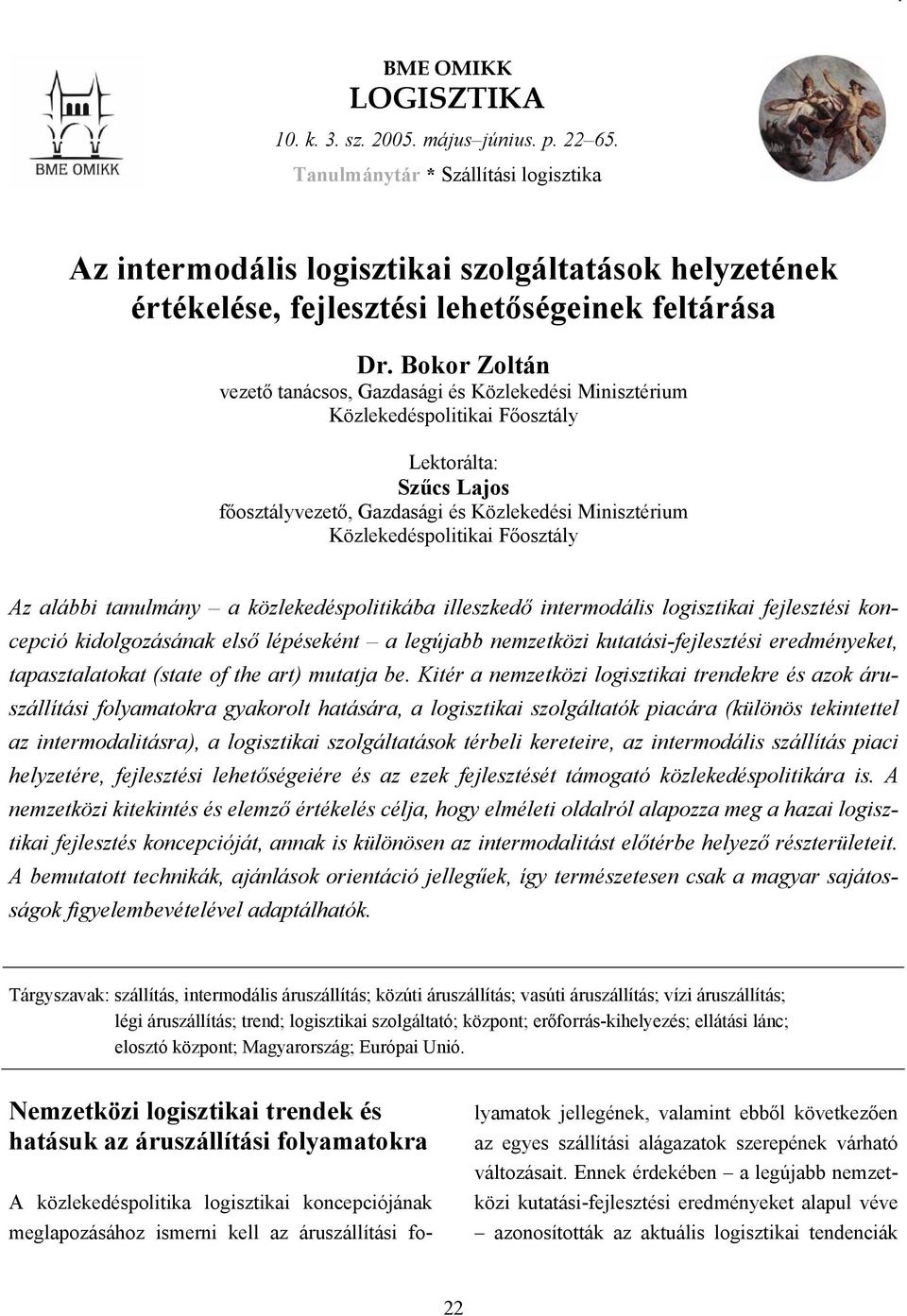 BME OMIKK

BME OMIKK
LOGISZTIKA
10. k. 3. sz. 2005. május–június. p. 22–65.
Tanulmánytár * Szállítási logisztika

Az intermodális logisztikai szolgáltatások helyzetének értékelése, fejlesztési lehetőségeinek feltárása

Dr. Bokor Zoltán
vezető tanácsos, Gazdasági és Közlekedési Minisztérium
Közlekedéspolitikai Főosztály

Lektorálta:
Szűcs Lajos
főosztályvezető, Gazdasági és Közlekedési Minisztérium
Közlekedéspolitikai Főosztály

Az alábbi tanulmány – a közlekedéspolitikába illeszkedő intermodális logisztikai fejlesztési koncepció kidolgozásának első lépéseként – a legújabb nemzetközi kutatási-fejlesztési eredményeket, tapasztalatokat (state of the art) mutatja be. Kitér a nemzetközi logisztikai trendekre és azok áruszállítási folyamatokra gyakorolt hatására, a logisztikai szolgáltatók piacára (különös tekintettel az intermodalitásra), a logisztikai szolgáltatások térbeli kereteire, az intermodális szállítás piaci helyzetére, fejlesztési lehetőségeiére és az ezek fejlesztését támogató közlekedéspolitikára is. A nemzetközi kitekintés és elemző értékelés célja, hogy elméleti oldalról alapozza meg a hazai logisztikai fejlesztés koncepcióját, annak is különösen az intermodalitást előtérbe helyező részterületeit. A bemutatott technikák, ajánlások orientáció jellegűek, így természetesen csak a magyar sajátosságok figyelembevételével adaptálhatók.

Tárgyszavak: szállítás, intermodális áruszállítás; közúti áruszállítás; vasúti áruszállítás; vízi áruszállítás; légi áruszállítás; trend; logisztikai szolgáltató; központ; erőforrás-kihelyezés; ellátási lánc; elosztó központ; Magyarország; Európai Unió.

Nemzetközi logisztikai trendek és hatásuk az áruszállítási folyamatokra

A közlekedéspolitika logisztikai koncepciójának meglapozásához ismerni kell az áruszállítási folyamatok jellegének, valamint ebből következően az egyes szállítási alágazatok szerepének várható változásait. Ennek érdekében – a legújabb nemzetközi kutatási-fejlesztési eredményeket alapul véve – azonosították az aktuális logisztikai tendenciák

22